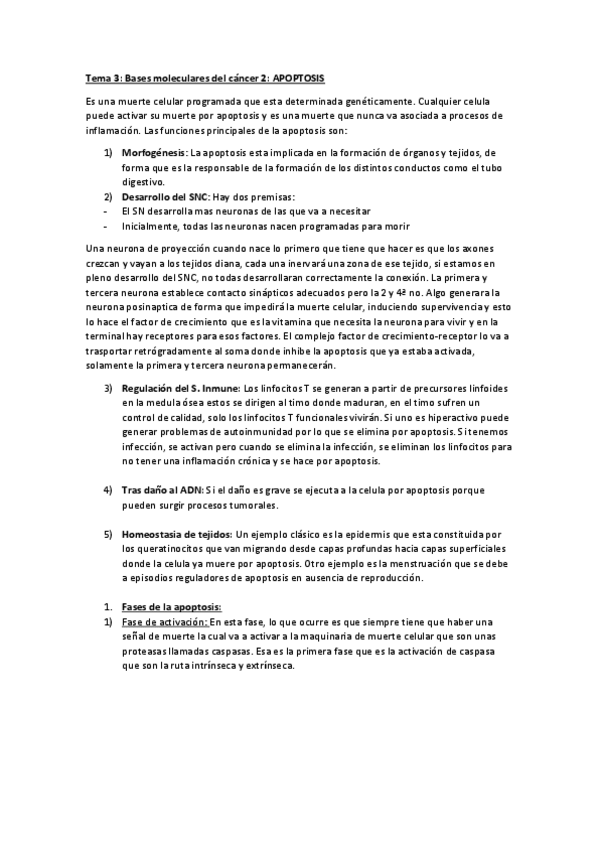 Tema 3: Bases moleculares del cáncer 2: APOPTOSIS

Es una muerte celular programada que esta determinada genéticamente. Cualquier celula puede activar su muerte por apoptosis y es una muerte que nunca va asociada a procesos de inflamación. Las funciones principales de la apoptosis son:

1) Morfogénesis: La apoptosis esta implicada en la formación de órganos y tejidos, de forma que es la responsable de la formación de los distintos conductos como el tubo digestivo.
2) Desarrollo del SNC: Hay dos premisas:
- El SN desarrolla mas neuronas de las que va a necesitar
- Inicialmente, todas las neuronas nacen programadas para morir

Una neurona de proyección cuando nace lo primero que tiene que hacer es que los axones crezcan y vayan a los tejidos diana, cada una inervará una zona de ese tejido, si estamos en pleno desarrollo del SNC, no todas desarrollaran correctamente la conexión. La primera y tercera neurona establece contacto sinápticos adecuados pero la 2 y 4ª no. Algo generara la neurona posinaptica de forma que impedirá la muerte celular, induciendo supervivencia y esto lo hace el factor de crecimiento que es la vitamina que necesita la neurona para vivir y en la terminal hay receptores para esos factores. El complejo factor de crecimiento-receptor lo va a trasportar retrógradamente al soma donde inhibe la apoptosis que ya estaba activada, solamente la primera y tercera neurona permanecerán.

3) Regulación del S. Inmune: Los linfocitos T se generan a partir de precursores linfoides en la medula ósea estos se dirigen al timo donde maduran, en el timo sufren un control de calidad, solo los linfocitos T funcionales vivirán. Si uno es hiperactivo puede generar problemas de autoinmunidad por lo que se elimina por apoptosis. Si tenemos infección, se activan pero cuando se elimina la infección, se eliminan los linfocitos para no tener una inflamación crónica y se hace por apoptosis.

4) Tras daño al ADN: Si el daño es grave se ejecuta a la celula por apoptosis porque pueden surgir procesos tumorales.

5) Homeostasia de tejidos: Un ejemplo clásico es la epidermis que esta constituida por los queratinocitos que van migrando desde capas profundas hacia capas superficiales donde la celula ya muere por apoptosis. Otro ejemplo es la menstruación que se debe a episodios reguladores de apoptosis en ausencia de reproducción.

1. Fases de la apoptosis:
1) Fase de activación: En esta fase, lo que ocurre es que siempre tiene que haber una señal de muerte la cual va a activar a la maquinaria de muerte celular que son unas proteasas llamadas caspasas. Esa es la primera fase que es la activación de caspasa que son la ruta intrínseca y extrínseca.